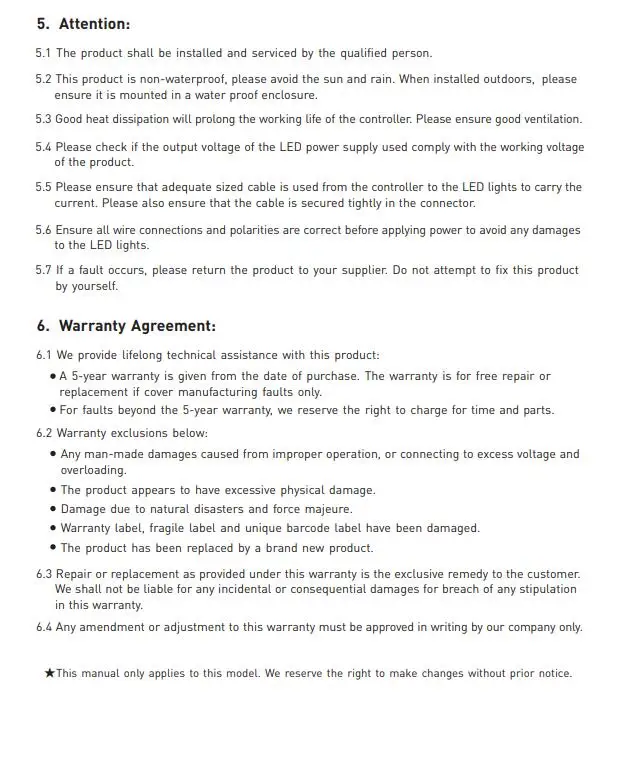 5. Attention:

5.1 The product shall be installed and serviced by the qualified person.

5.2 This product is non-waterproof, please avoid the sun and rain. When installed outdoors, please ensure it is mounted in a water proof enclosure.

5.3 Good heat dissipation will prolong the working life of the controller. Please ensure good ventilation.

5.4 Please check if the output voltage of the LED power supply used comply with the working voltage of the product.

5.5 Please ensure that adequate sized cable is used from the controller to the LED lights to carry the current. Please also ensure that the cable is secured tightly in the connector.

5.6 Ensure all wire connections and polarities are correct before applying power to avoid any damages to the LED lights.

5.7 If a fault occurs, please return the product to your supplier. Do not attempt to fix this product by yourself.

6. Warranty Agreement:

6.1 We provide lifelong technical assistance with this product:
• A 5-year warranty is given from the date of purchase. The warranty is for free repair or replacement if cover manufacturing faults only.
• For faults beyond the 5-year warranty, we reserve the right to charge for time and parts.

6.2 Warranty exclusions below:
• Any man-made damages caused from improper operation, or connecting to excess voltage and overloading.
• The product appears to have excessive physical damage.
• Damage due to natural disasters and force majeure.
• Warranty label, fragile label and unique barcode label have been damaged.
• The product has been replaced by a brand new product.

6.3 Repair or replacement as provided under this warranty is the exclusive remedy to the customer. We shall not be liable for any incidental or consequential damages for breach of any stipulation in this warranty.

6.4 Any amendment or adjustment to this warranty must be approved in writing by our company only.

★This manual only applies to this model. We reserve the right to make changes without prior notice.